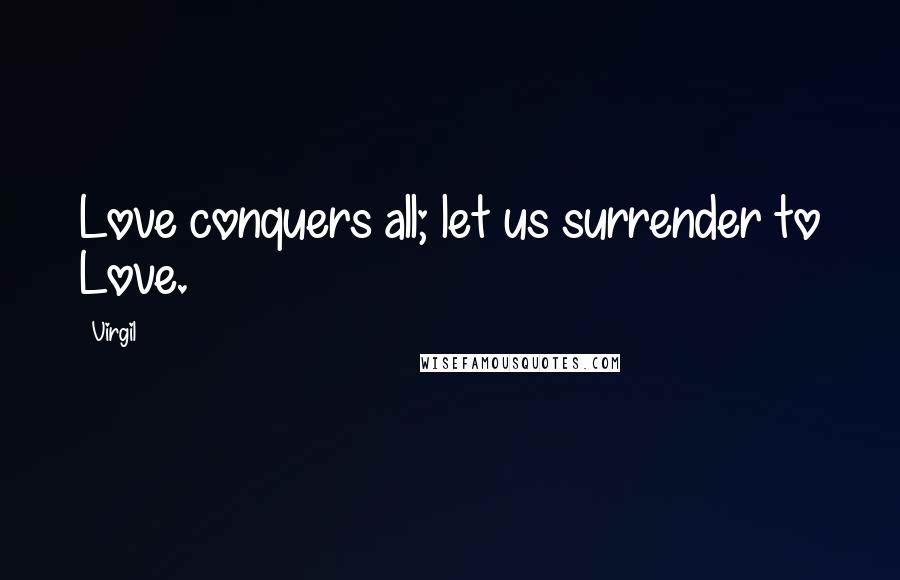 Love conquers all; let us surrender to Love.

Virgil

WISEFAMOUSQUOTES.COM